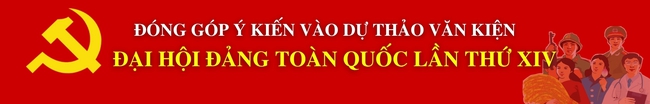 ĐÓNG GÓP Ý KIẾN VÀO DỰ THẢO VĂN KIỆN
ĐẠI HỘI ĐẢNG TOÀN QUỐC LẦN THỨ XIV